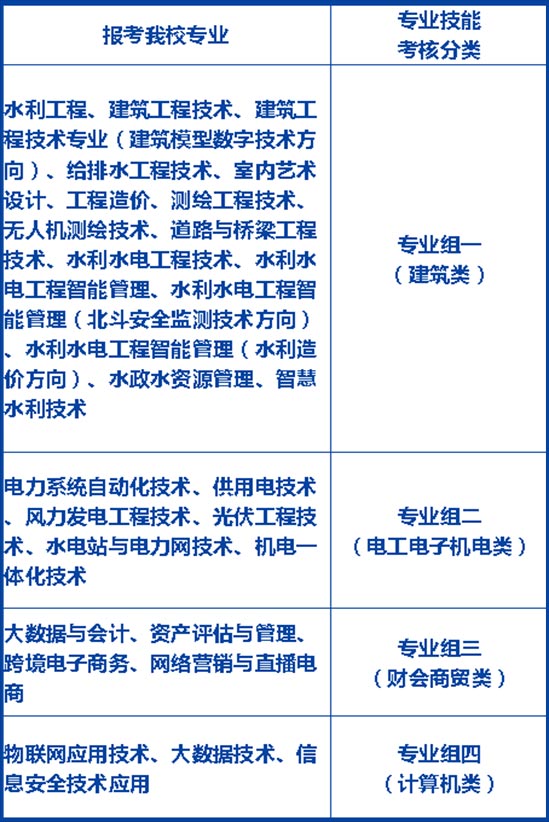 | 报考我校专业 | 专业技能考核分类 |
|---|---|
| 水利工程、建筑工程技术、建筑工程技术专业（建筑模型数字技术方向）、给排水工程技术、室内艺术设计、工程造价、测绘工程技术、无人机测绘技术、道路与桥梁工程技术、水利水电工程技术、水利水电工程智能管理、水利水电工程智能管理（北斗安全监测技术方向）、水利水电工程智能管理（水利造价方向）、水政水资源管理、智慧水利技术 | 专业组一（建筑类） |
| 电力系统自动化技术、供用电技术、风力发电工程技术、光伏工程技术、水电站与电力网技术、机电一体化技术 | 专业组二（电工电子机电类） |
| 大数据与会计、资产评估与管理、跨境电子商务、网络营销与直播电商 | 专业组三（财会商贸类） |
| 物联网应用技术、大数据技术、信息安全技术应用 | 专业组四（计算机类） |